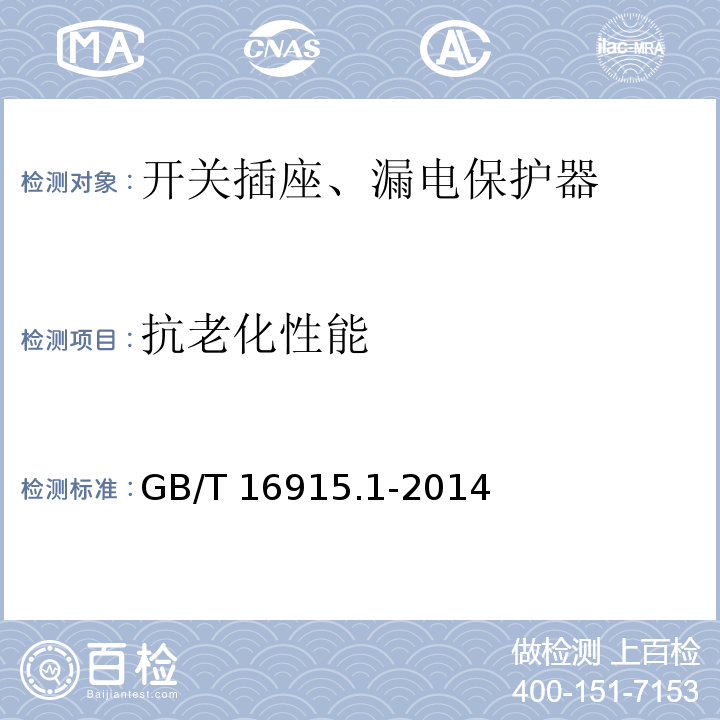 MA CNAS AL ilac-MRA

检测对象：开关插座、漏电保护器

检测项目：抗老化性能

检测标准：GB/T 16915.1-2014

百检
Baijiantest.com

做检测 上百检
400-151-7153